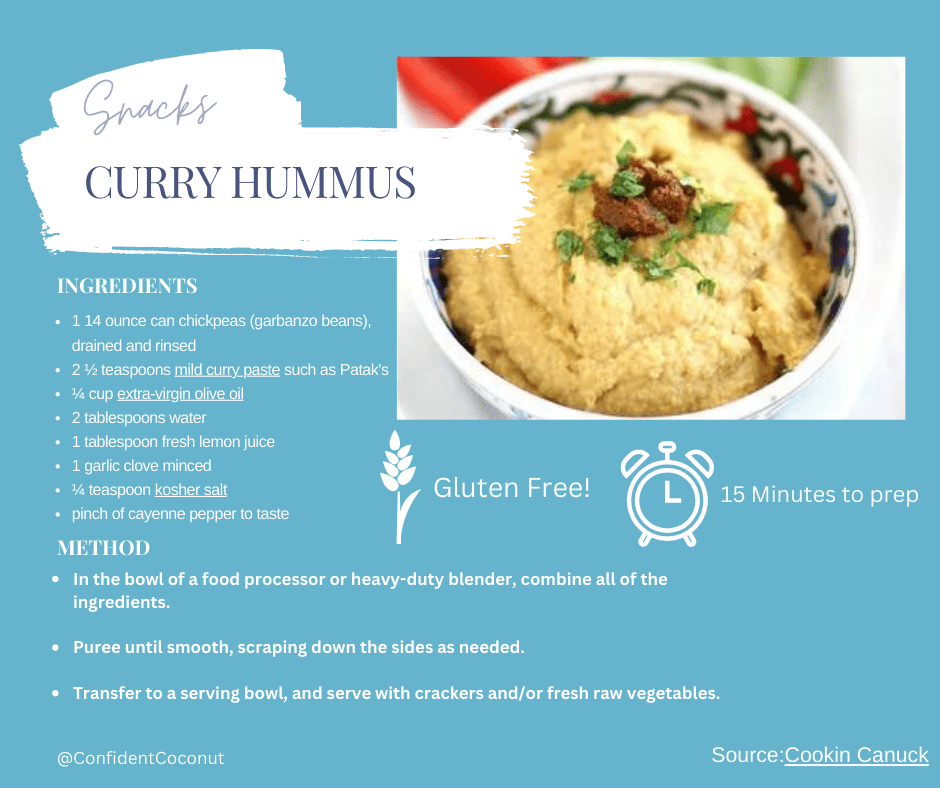 Snacks

CURRY HUMMUS

INGREDIENTS

• 1 14 ounce can chickpeas (garbanzo beans), drained and rinsed
• 2 ½ teaspoons mild curry paste such as Patak's
• ¼ cup extra-virgin olive oil
• 2 tablespoons water
• 1 tablespoon fresh lemon juice
• 1 garlic clove minced
• ¼ teaspoon kosher salt
• pinch of cayenne pepper to taste

Gluten Free!

15 Minutes to prep

METHOD

• In the bowl of a food processor or heavy-duty blender, combine all of the ingredients.

• Puree until smooth, scraping down the sides as needed.

• Transfer to a serving bowl, and serve with crackers and/or fresh raw vegetables.

@ConfidentCoconut

Source:Cookin Canuck